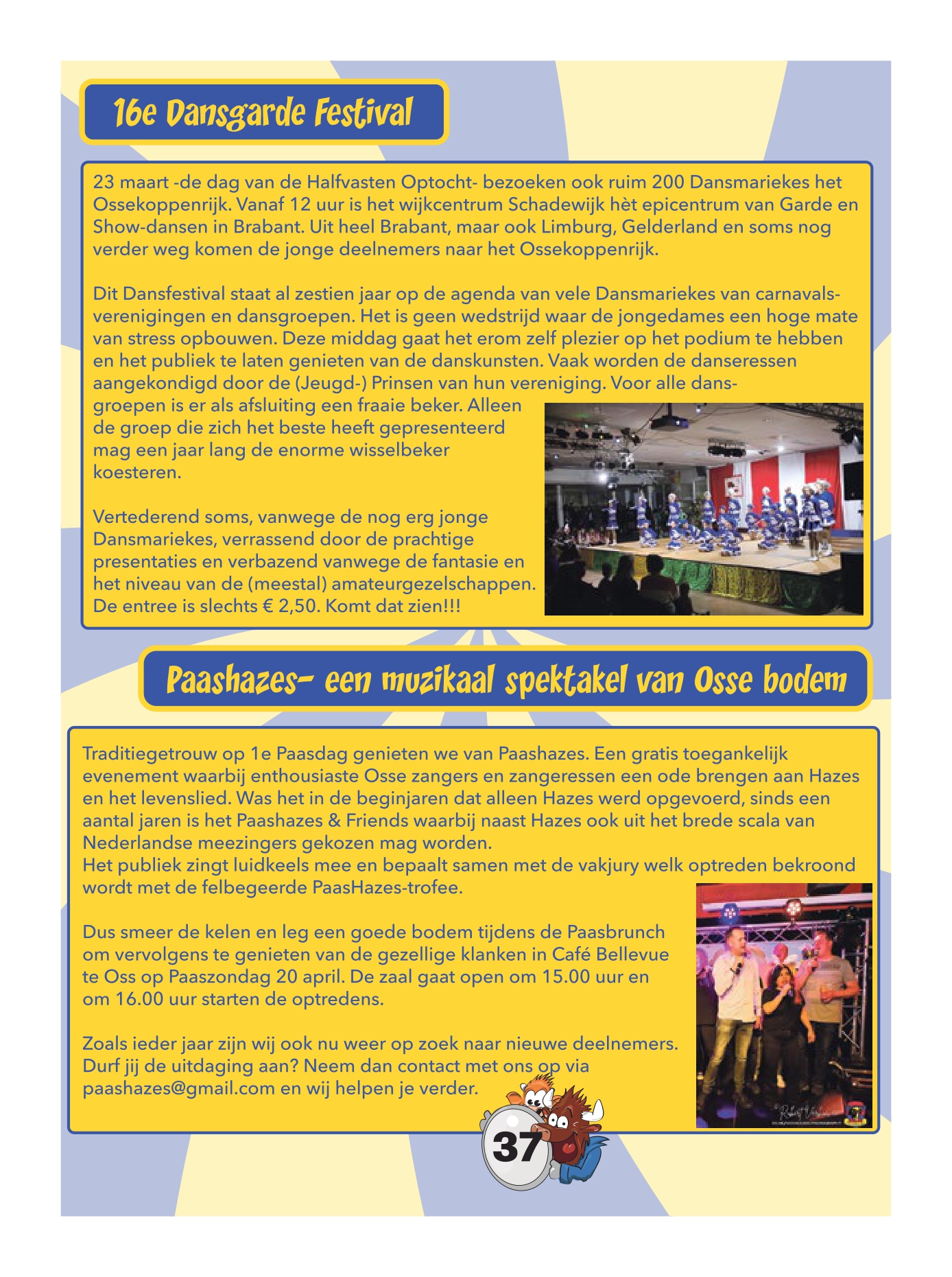 16e Dansgarde Festival

23 maart -de dag van de Halfvasten Optocht- bezoeken ook ruim 200 Dansmariekes het Ossekoppenrijk. Vanaf 12 uur is het wijkcentrum Schadewijk hèt epicentrum van Garde en Show-dansen in Brabant. Uit heel Brabant, maar ook Limburg, Gelderland en soms nog verder weg komen de jonge deelnemers naar het Ossekoppenrijk.

Dit Dansfestival staat al zestien jaar op de agenda van vele Dansmariekes van carnavalsverenigingen en dansgroepen. Het is geen wedstrijd waar de jongedames een hoge mate van stress opbouwen. Deze middag gaat het erom zelf plezier op het podium te hebben en het publiek te laten genieten van de danskunsten. Vaak worden de danseressen aangekondigd door de (Jeugd-) Prinsen van hun vereniging. Voor alle dansgroepen is er als afsluiting een fraaie beker. Alleen de groep die zich het beste heeft gepresenteerd mag een jaar lang de enorme wisselbeker koesteren.

Vertederend soms, vanwege de nog erg jonge Dansmariekes, verrassend door de prachtige presentaties en verbazend vanwege de fantasie en het niveau van de (meestal) amateurgezelschappen. De entree is slechts € 2,50. Komt dat zien!!!

Paashazes- een muzikaal spektakel van Osse bodem

Traditiegetrouw op 1e Paasdag genieten we van Paashazes. Een gratis toegankelijk evenement waarbij enthousiaste Osse zangers en zangeressen een ode brengen aan Hazes en het levenslied. Was het in de beginjaren dat alleen Hazes werd opgevoerd, sinds een aantal jaren is het Paashazes & Friends waarbij naast Hazes ook uit het brede scala van Nederlandse meezingers gekozen mag worden.
Het publiek zingt luidkeels mee en bepaalt samen met de vakjury welk optreden bekroond wordt met de felbegeerde PaasHazes-trofee.

Dus smeer de kelen en leg een goede bodem tijdens de Paasbrunch om vervolgens te genieten van de gezellige klanken in Café Bellevue te Oss op Paaszondag 20 april. De zaal gaat open om 15.00 uur en om 16.00 uur starten de optredens.

Zoals ieder jaar zijn wij ook nu weer op zoek naar nieuwe deelnemers. Durf jij de uitdaging aan? Neem dan contact met ons op via paashazes@gmail.com en wij helpen je verder.

37